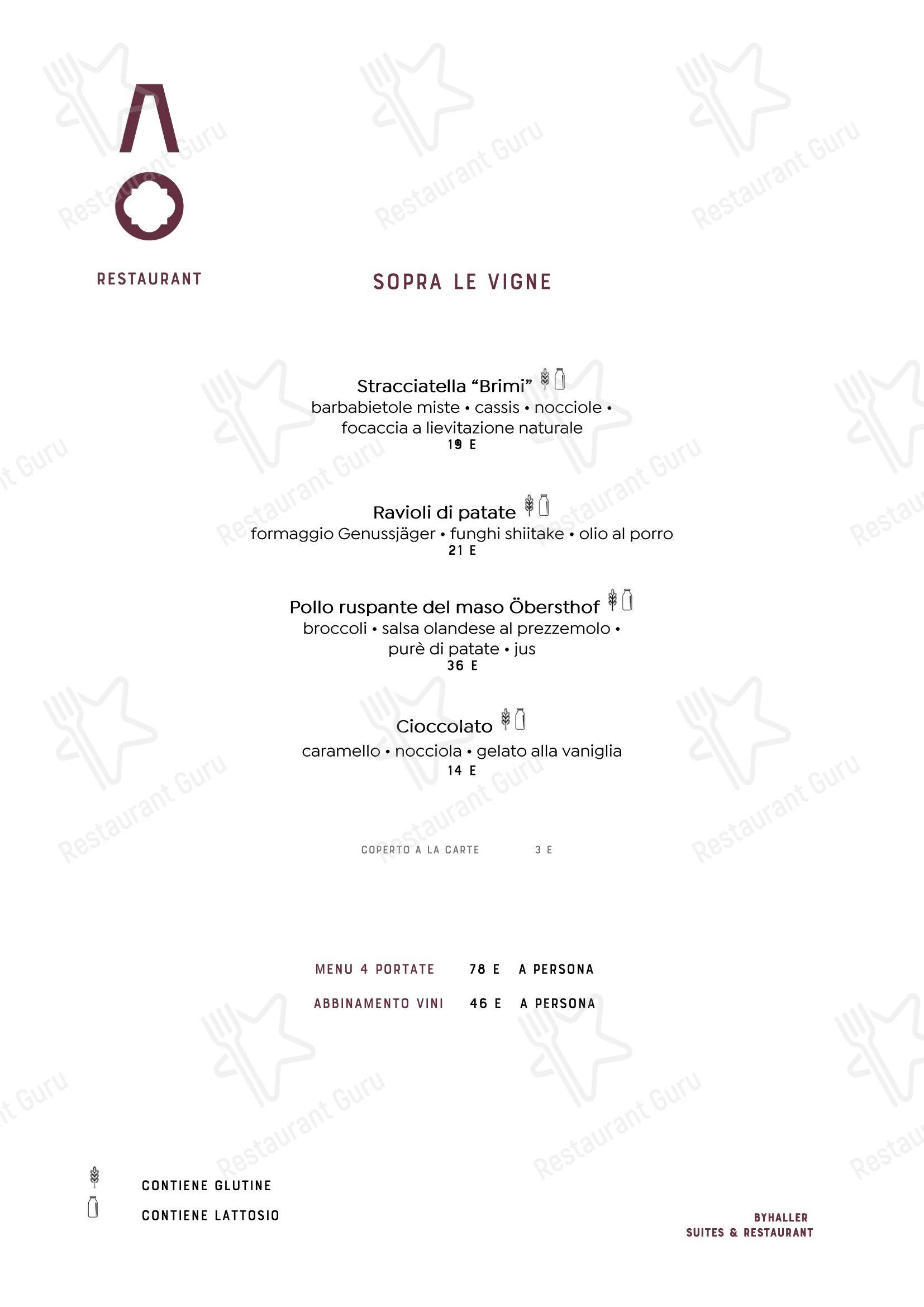 RESTAURANT

SOPRA LE VIGNE

Stracciatella “Brimi”
barbabietole miste • cassis • nocciole • focaccia a lievitazione naturale
19 E

Ravioli di patate
formaggio Genussjäger • funghi shiitake • olio al porro
21 E

Pollo ruspante del maso Öbersthof
broccoli • salsa olandese al prezzemolo • purè di patate • jus
36 E

Cioccolato
caramello • nocciola • gelato alla vaniglia
14 E

COPERTO A LA CARTE 3 E

MENU 4 PORTATE 78 E A PERSONA
ABBINAMENTO VINI 46 E A PERSONA

CONTIENE GLUTINE
CONTIENE LATTOSIO

BYHALLER
SUITES & RESTAURANT

Restaurant Guru